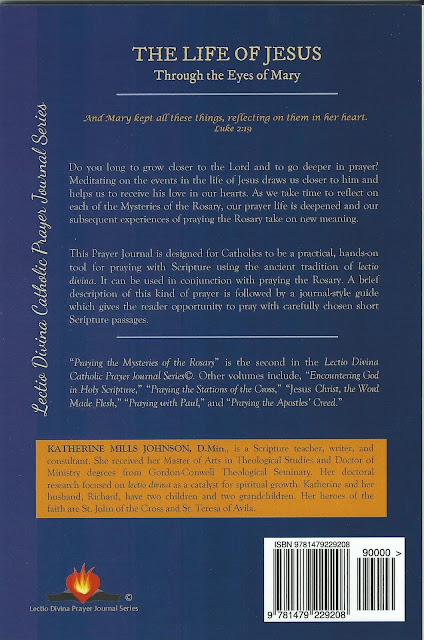 Lectio Divina Catholic Prayer Journal Series

THE LIFE OF JESUS
Through the Eyes of Mary

And Mary kept all these things, reflecting on them in her heart.
Luke 2:19

Do you long to grow closer to the Lord and to go deeper in prayer? Meditating on the events in the life of Jesus draws us closer to him and helps us to receive his love in our hearts. As we take time to reflect on each of the Mysteries of the Rosary, our prayer life is deepened and our subsequent experiences of praying the Rosary take on new meaning.

This Prayer Journal is designed for Catholics to be a practical, hands-on tool for praying with Scripture using the ancient tradition of lectio divina. It can be used in conjunction with praying the Rosary. A brief description of this kind of prayer is followed by a journal-style guide which gives the reader opportunity to pray with carefully chosen short Scripture passages.

"Praying the Mysteries of the Rosary" is the second in the Lectio Divina Catholic Prayer Journal Series©. Other volumes include, "Encountering God in Holy Scripture," "Praying the Stations of the Cross," "Jesus Christ, the Word Made Flesh," "Praying with Paul," and "Praying the Apostles' Creed."

KATHERINE MILLS JOHNSON, D.Min., is a Scripture teacher, writer, and consultant. She received her Master of Arts in Theological Studies and Doctor of Ministry degrees from Gordon-Conwell Theological Seminary. Her doctoral research focused on lectio divina as a catalyst for spiritual growth. Katherine and her husband, Richard, have two children and two grandchildren. Her heroes of the faith are St. John of the Cross and St. Teresa of Avila.

©
Lectio Divina Prayer Journal Series

ISBN 9781479229208
90000 >
9 781479 229208